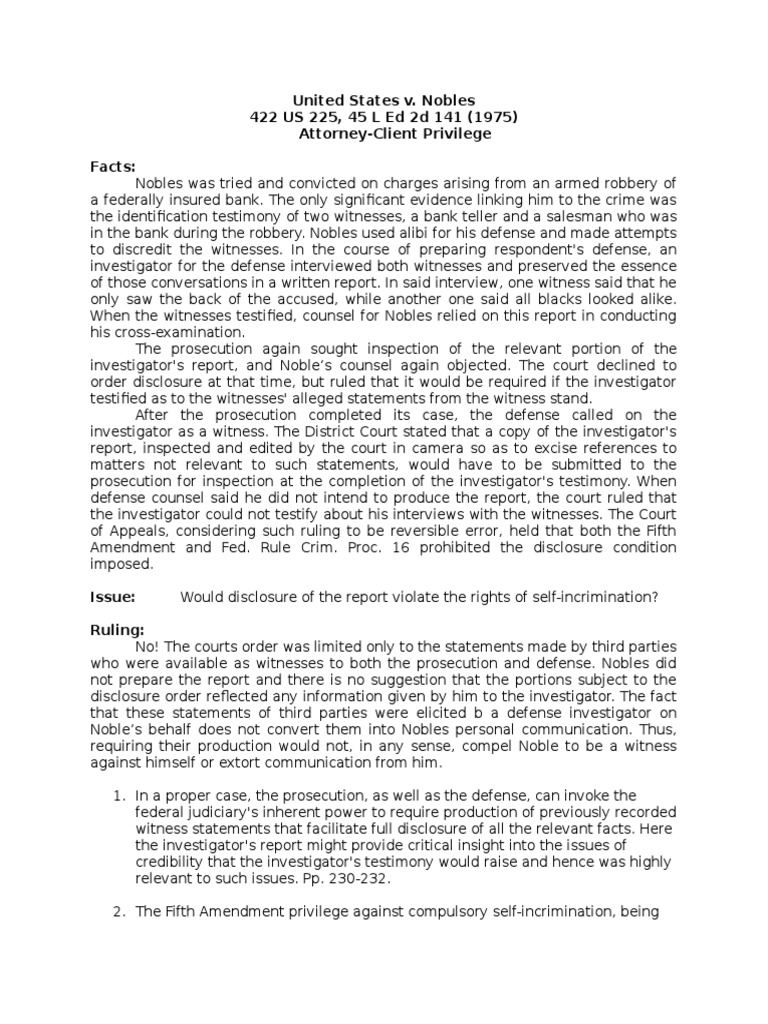 United States v. Nobles
422 US 225, 45 L Ed 2d 141 (1975)
Attorney-Client Privilege

Facts:

Nobles was tried and convicted on charges arising from an armed robbery of a federally insured bank. The only significant evidence linking him to the crime was the identification testimony of two witnesses, a bank teller and a salesman who was in the bank during the robbery. Nobles used alibi for his defense and made attempts to discredit the witnesses. In the course of preparing respondent's defense, an investigator for the defense interviewed both witnesses and preserved the essence of those conversations in a written report. In said interview, one witness said that he only saw the back of the accused, while another one said all blacks looked alike. When the witnesses testified, counsel for Nobles relied on this report in conducting his cross-examination.

The prosecution again sought inspection of the relevant portion of the investigator's report, and Noble's counsel again objected. The court declined to order disclosure at that time, but ruled that it would be required if the investigator testified as to the witnesses' alleged statements from the witness stand.

After the prosecution completed its case, the defense called on the investigator as a witness. The District Court stated that a copy of the investigator's report, inspected and edited by the court in camera so as to excise references to matters not relevant to such statements, would have to be submitted to the prosecution for inspection at the completion of the investigator's testimony. When defense counsel said he did not intend to produce the report, the court ruled that the investigator could not testify about his interviews with the witnesses. The Court of Appeals, considering such ruling to be reversible error, held that both the Fifth Amendment and Fed. Rule Crim. Proc. 16 prohibited the disclosure condition imposed.

Issue: Would disclosure of the report violate the rights of self-incrimination?

Ruling:

No! The courts order was limited only to the statements made by third parties who were available as witnesses to both the prosecution and defense. Nobles did not prepare the report and there is no suggestion that the portions subject to the disclosure order reflected any information given by him to the investigator. The fact that these statements of third parties were elicited b a defense investigator on Noble's behalf does not convert them into Nobles personal communication. Thus, requiring their production would not, in any sense, compel Noble to be a witness against himself or extort communication from him.

1. In a proper case, the prosecution, as well as the defense, can invoke the federal judiciary's inherent power to require production of previously recorded witness statements that facilitate full disclosure of all the relevant facts. Here the investigator's report might provide critical insight into the issues of credibility that the investigator's testimony would raise and hence was highly relevant to such issues. Pp. 230-232.

2. The Fifth Amendment privilege against compulsory self-incrimination, being